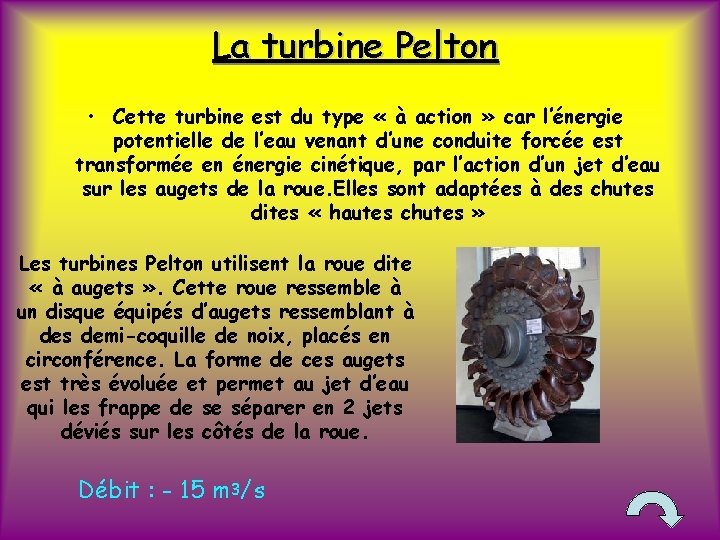 La turbine Pelton

• Cette turbine est du type « à action » car l'énergie potentielle de l'eau venant d'une conduite forcée est transformée en énergie cinétique, par l'action d'un jet d'eau sur les augets de la roue.Elles sont adaptées à des chutes dites « hautes chutes »

Les turbines Pelton utilisent la roue dite « à augets ». Cette roue ressemble à un disque équipés d'augets ressemblant à des demi-coquille de noix, placés en circonférence. La forme de ces augets est très évoluée et permet au jet d'eau qui les frappe de se séparer en 2 jets déviés sur les côtés de la roue.

Débit : - 15 $m^3/s$